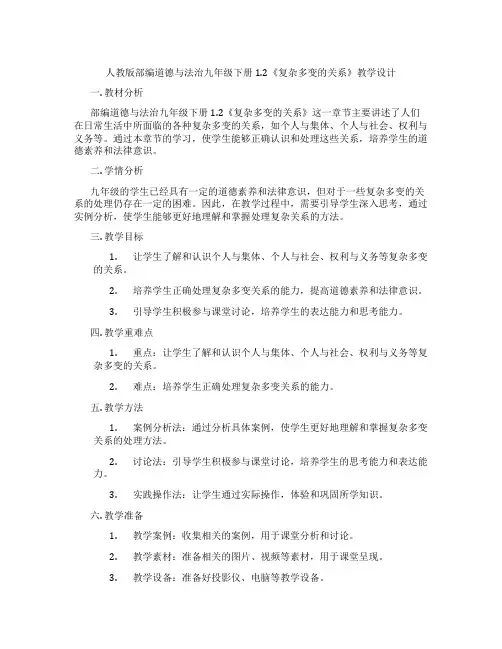 人教版部编道德与法治九年级下册 1.2《复杂多变的关系》教学设计

一. 教材分析

部编道德与法治九年级下册 1.2《复杂多变的关系》这一章节主要讲述了人们在日常生活中所面临的各种复杂多变的关系，如个人与集体、个人与社会、权利与义务等。通过本章节的学习，使学生能够正确认识和处理这些关系，培养学生的道德素养和法律意识。

二. 学情分析

九年级的学生已经具有一定的道德素养和法律意识，但对于一些复杂多变的关系的处理仍存在一定的困难。因此，在教学过程中，需要引导学生深入思考，通过实例分析，使学生能够更好地理解和掌握处理复杂关系的方法。

三. 教学目标

1. 让学生了解和认识个人与集体、个人与社会、权利与义务等复杂多变的关系。

2. 培养学生正确处理复杂多变关系的能力，提高道德素养和法律意识。

3. 引导学生积极参与课堂讨论，培养学生的表达能力和思考能力。

四. 教学重难点

1. 重点：让学生了解和认识个人与集体、个人与社会、权利与义务等复杂多变的关系。

2. 难点：培养学生正确处理复杂多变关系的能力。

五. 教学方法

1. 案例分析法：通过分析具体案例，使学生更好地理解和掌握复杂多变关系的处理方法。

2. 讨论法：引导学生积极参与课堂讨论，培养学生的思考能力和表达能力。

3. 实践操作法：让学生通过实际操作，体验和巩固所学知识。

六. 教学准备

1. 教学案例：收集相关的案例，用于课堂分析和讨论。

2. 教学素材：准备相关的图片、视频等素材，用于课堂呈现。

3. 教学设备：准备好投影仪、电脑等教学设备。